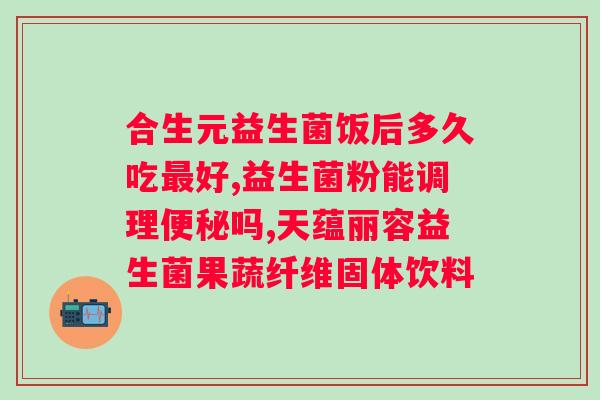 合生元益生菌饭后多久吃最好,益生菌粉能调理便秘吗,天蕴丽容益生菌果蔬纤维固体饮料